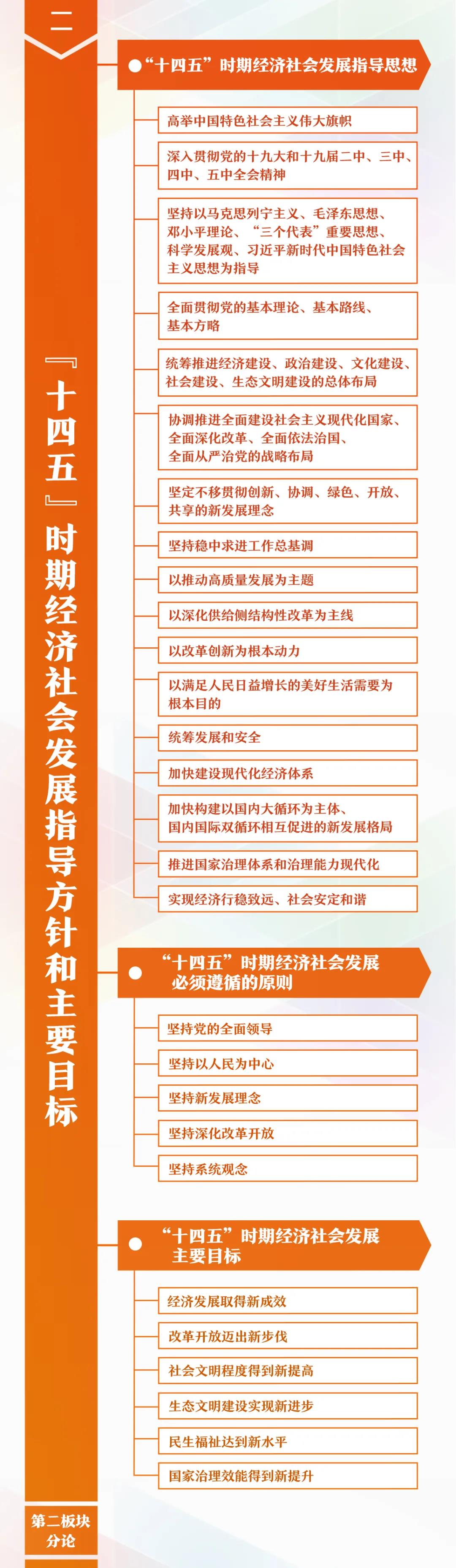 二

『十四五』时期经济社会发展指导方针和主要目标

“十四五”时期经济社会发展指导思想

高举中国特色社会主义伟大旗帜

深入贯彻党的十九大和十九届二中、三中、四中、五中全会精神

坚持以马克思列宁主义、毛泽东思想、邓小平理论、“三个代表”重要思想、科学发展观、习近平新时代中国特色社会主义思想为指导

全面贯彻党的基本理论、基本路线、基本方略

统筹推进经济建设、政治建设、文化建设、社会建设、生态文明建设的总体布局

协调推进全面建设社会主义现代化国家、全面深化改革、全面依法治国、全面从严治党的战略布局

坚定不移贯彻创新、协调、绿色、开放、共享的新发展理念

坚持稳中求进工作总基调

以推动高质量发展为主题

以深化供给侧结构性改革为主线

以改革创新为根本动力

以满足人民日益增长的美好生活需要为根本目的

统筹发展和安全

加快建设现代化经济体系

加快构建以国内大循环为主体、国内国际双循环相互促进的新发展格局

推进国家治理体系和治理能力现代化

实现经济行稳致远、社会安定和谐

“十四五”时期经济社会发展必须遵循的原则

坚持党的全面领导

坚持以人民为中心

坚持新发展理念

坚持深化改革开放

坚持系统观念

“十四五”时期经济社会发展主要目标

经济发展取得新成效

改革开放迈出新步伐

社会文明程度得到新提高

生态文明建设实现新进步

民生福祉达到新水平

国家治理效能得到新提升

第二板块
分论